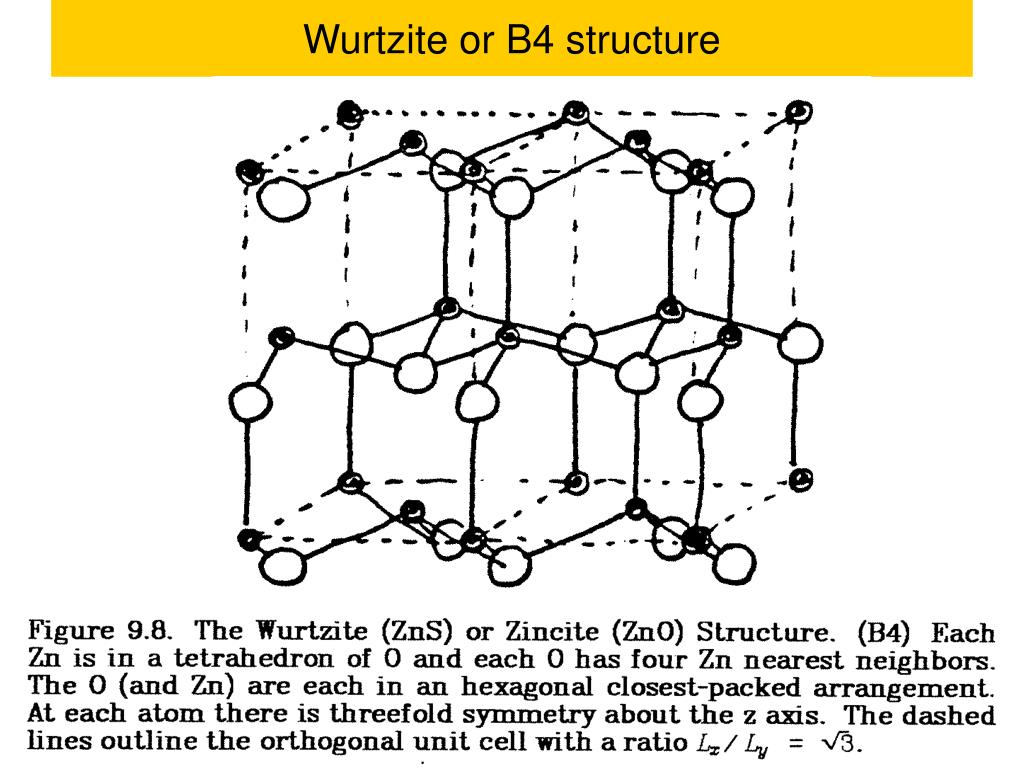 Wurtzite or B4 structure

Figure 9.8. The Wurtzite (ZnS) or Zincite (ZnO) Structure. (B4) Each Zn is in a tetrahedron of O and each O has four Zn nearest neighbors. The O (and Zn) are each in an hexagonal closest-packed arrangement. At each atom there is threefold symmetry about the z axis. The dashed lines outline the orthogonal unit cell with a ratio $L_x / L_y = \sqrt{3}$.